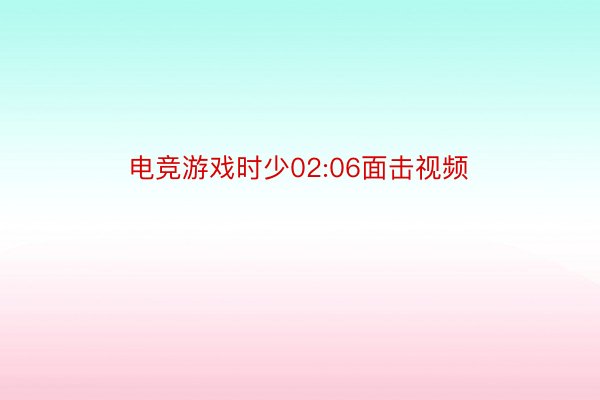 电竞游戏时少02:06面击视频